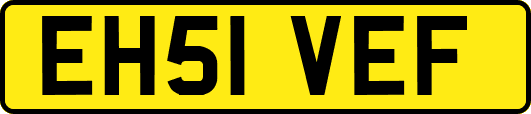 EH51 VEF